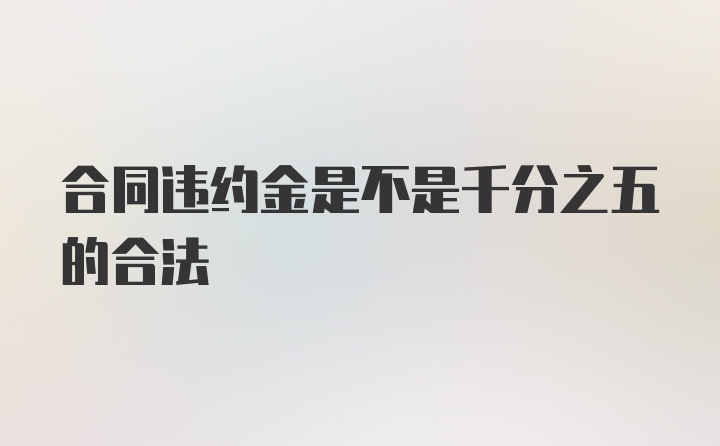 合同违约金是不是千分之五的合法